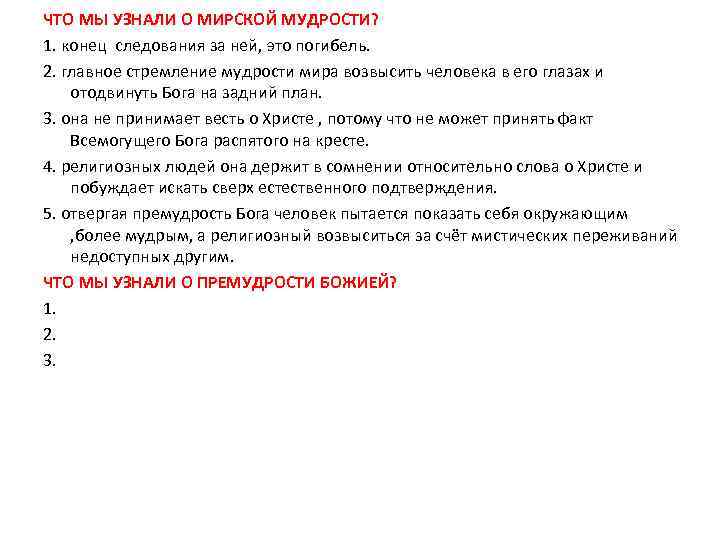 ЧТО МЫ УЗНАЛИ О МИРСКОЙ МУДРОСТИ?

1. конец следования за ней, это погибель.

2. главное стремление мудрости мира возвысить человека в его глазах и отодвинуть Бога на задний план.

3. она не принимает весть о Христе , потому что не может принять факт Всемогущего Бога распятого на кресте.

4. религиозных людей она держит в сомнении относительно слова о Христе и побуждает искать сверх естественного подтверждения.

5. отвергая премудрость Бога человек пытается показать себя окружающим ,более мудрым, а религиозный возвыситься за счёт мистических переживаний недоступных другим.

ЧТО МЫ УЗНАЛИ О ПРЕМУДРОСТИ БОЖИЕЙ?

1.

2.

3.